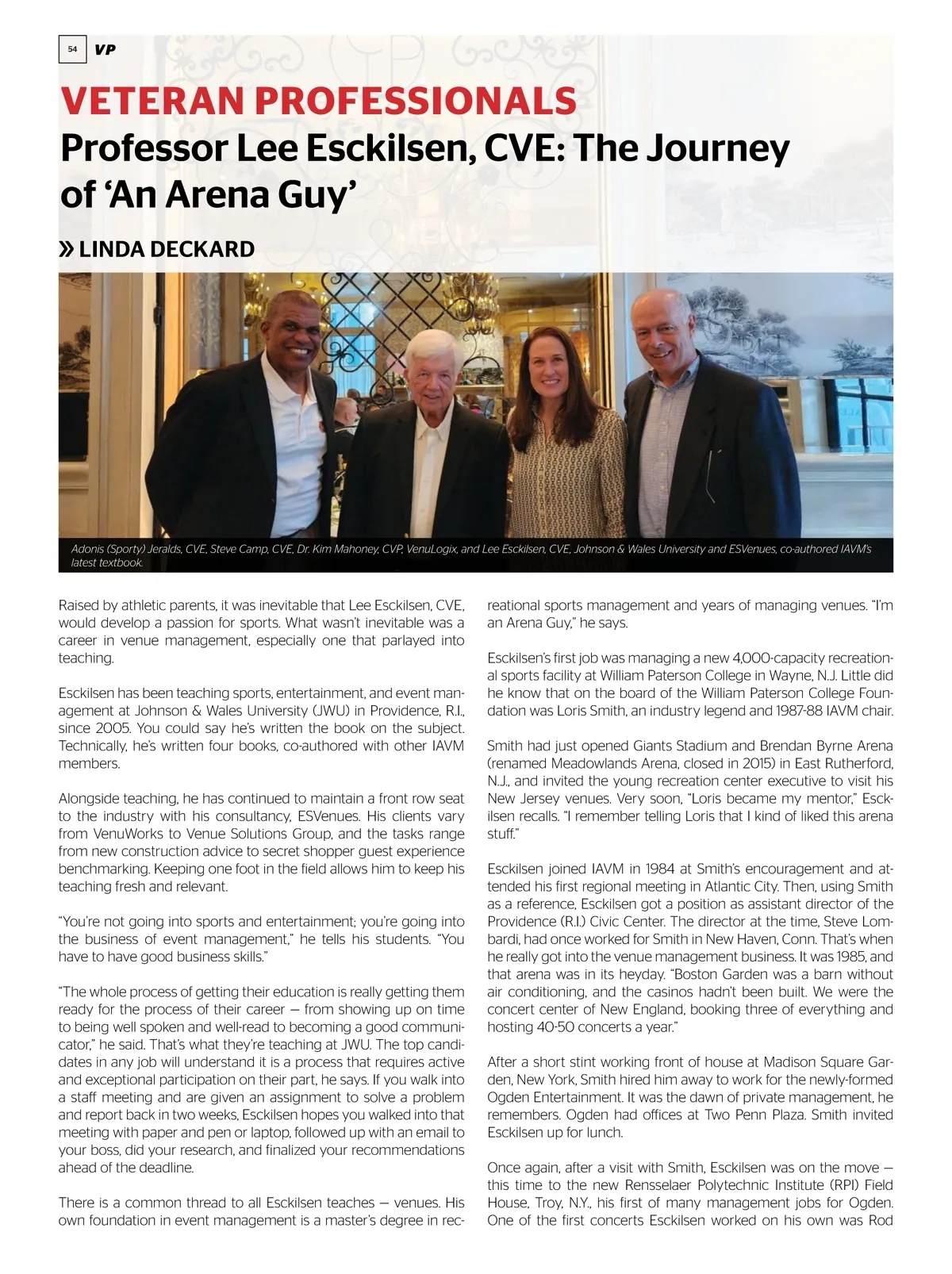 54 VP

VETERAN PROFESSIONALS

Professor Lee Esckilsen, CVE: The Journey of 'An Arena Guy'

» LINDA DECKARD

Adonis (Sporty) Jeralds, CVE, Steve Camp, CVE, Dr. Kim Mahoney, CVP, VenuLogix, and Lee Esckilsen, CVE, Johnson & Wales University and ESVenues, co-authored IAVM's latest textbook.

Raised by athletic parents, it was inevitable that Lee Esckilsen, CVE, would develop a passion for sports. What wasn't inevitable was a career in venue management, especially one that parlayed into teaching.

Esckilsen has been teaching sports, entertainment, and event management at Johnson & Wales University (JWU) in Providence, R.I., since 2005. You could say he's written the book on the subject. Technically, he's written four books, co-authored with other IAVM members.

Alongside teaching, he has continued to maintain a front row seat to the industry with his consultancy, ESVenues. His clients vary from VenuWorks to Venue Solutions Group, and the tasks range from new construction advice to secret shopper guest experience benchmarking. Keeping one foot in the field allows him to keep his teaching fresh and relevant.

"You're not going into sports and entertainment; you're going into the business of event management," he tells his students. "You have to have good business skills."

"The whole process of getting their education is really getting them ready for the process of their career — from showing up on time to being well spoken and well-read to becoming a good communicator," he said. That's what they're teaching at JWU. The top candidates in any job will understand it is a process that requires active and exceptional participation on their part, he says. If you walk into a staff meeting and are given an assignment to solve a problem and report back in two weeks, Esckilsen hopes you walked into that meeting with paper and pen or laptop, followed up with an email to your boss, did your research, and finalized your recommendations ahead of the deadline.

There is a common thread to all Esckilsen teaches — venues. His own foundation in event management is a master's degree in recreational sports management and years of managing venues. "I'm an Arena Guy," he says.

Esckilsen's first job was managing a new 4,000-capacity recreational sports facility at William Paterson College in Wayne, N.J. Little did he know that on the board of the William Paterson College Foundation was Loris Smith, an industry legend and 1987-88 IAVM chair.

Smith had just opened Giants Stadium and Brendan Byrne Arena (renamed Meadowlands Arena, closed in 2015) in East Rutherford, N.J., and invited the young recreation center executive to visit his New Jersey venues. Very soon, "Loris became my mentor," Esckilsen recalls. "I remember telling Loris that I kind of liked this arena stuff."

Esckilsen joined IAVM in 1984 at Smith's encouragement and attended his first regional meeting in Atlantic City. Then, using Smith as a reference, Esckilsen got a position as assistant director of the Providence (R.I.) Civic Center. The director at the time, Steve Lombardi, had once worked for Smith in New Haven, Conn. That's when he really got into the venue management business. It was 1985, and that arena was in its heyday. "Boston Garden was a barn without air conditioning, and the casinos hadn't been built. We were the concert center of New England, booking three of everything and hosting 40-50 concerts a year."

After a short stint working front of house at Madison Square Garden, New York, Smith hired him away to work for the newly-formed Ogden Entertainment. It was the dawn of private management, he remembers. Ogden had offices at Two Penn Plaza. Smith invited Esckilsen up for lunch.

Once again, after a visit with Smith, Esckilsen was on the move — this time to the new Rensselaer Polytechnic Institute (RPI) Field House, Troy, N.Y., his first of many management jobs for Ogden. One of the first concerts Esckilsen worked on his own was Rod